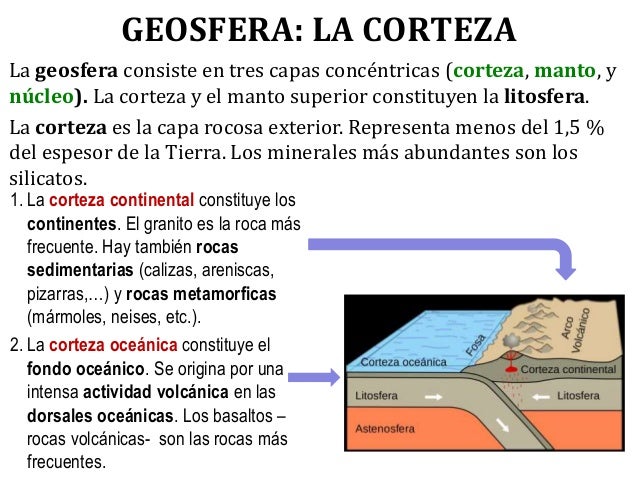 GEOSFERA: LA CORTEZA

La geosfera consiste en tres capas concéntricas (corteza, manto, y núcleo). La corteza y el manto superior constituyen la litosfera.

La corteza es la capa rocosa exterior. Representa menos del 1,5 % del espesor de la Tierra. Los minerales más abundantes son los silicatos.

1. La corteza continental constituye los continentes. El granito es la roca más frecuente. Hay también rocas sedimentarias (calizas, areniscas, pizarras,…) y rocas metamorficas (mármoles, neises, etc.).

2. La corteza oceánica constituye el fondo oceánico. Se origina por una intensa actividad volcánica en las dorsales oceánicas. Los basaltos – rocas volcánicas- son las rocas más frecuentes.

Corteza oceánica
Fosa
Arco Volcánico
Corteza continental
Litosfera
Litosfera
Astenosfera